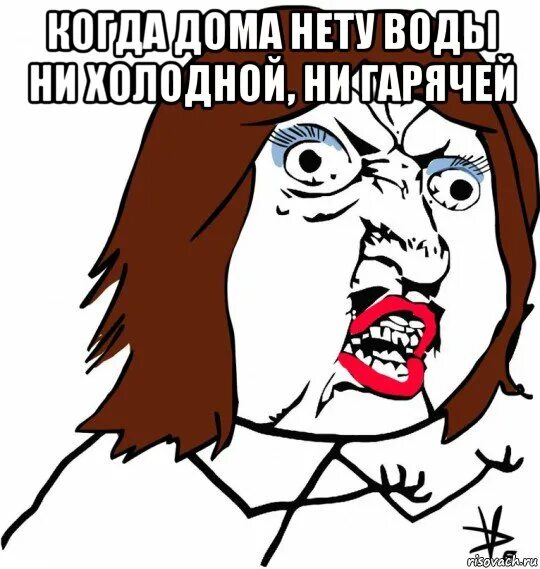 КОГДА ДОМА НЕТУ ВОДЫ НИ ХОЛОДНОЙ, НИ ГАРЯЧЕЙ

risovach.ru